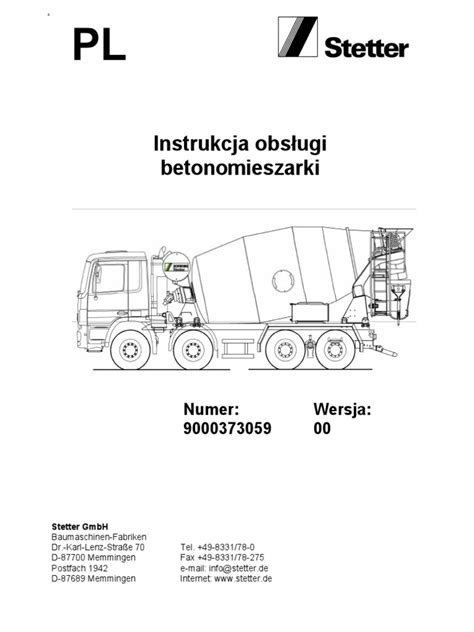 PL

Stetter

Instrukcja obsługi betonomieszarki

Numer: 9000373059

Wersja: 00

Stetter GmbH
Baumaschinen-Fabriken
Dr.-Karl-Lenz-Straße 70
D-87700 Memmingen
Postfach 1942
D-87689 Memmingen

Tel. +49-8331/78-0
Fax +49-8331/78-275
e-mail: info@stetter.de
Internet: www.stetter.de